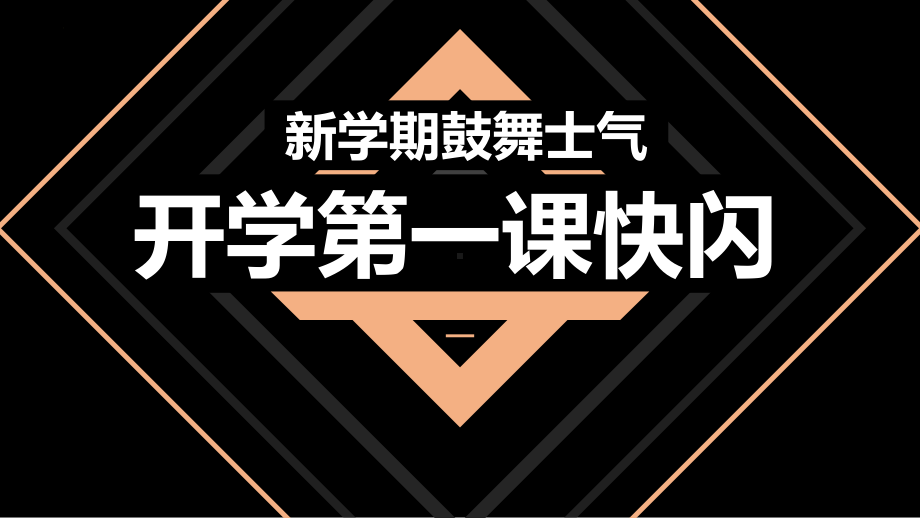 新学期鼓舞士气

开学第一课快闪